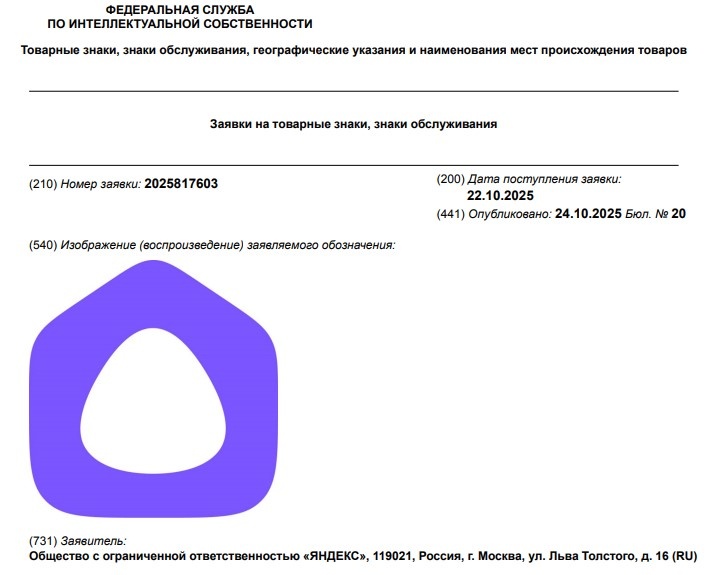 ФЕДЕРАЛЬНАЯ СЛУЖБА
ПО ИНТЕЛЛЕКТУАЛЬНОЙ СОБСТВЕННОСТИ

Товарные знаки, знаки обслуживания, географические указания и наименования мест происхождения товаров

Заявки на товарные знаки, знаки обслуживания

(210) Номер заявки: 2025817603

(200) Дата поступления заявки:
22.10.2025

(441) Опубликовано: 24.10.2025 Бюл. № 20

(540) Изображение (воспроизведение) заявляемого обозначения:

(731) Заявитель:
Общество с ограниченной ответственностью «ЯНДЕКС», 119021, Россия, г. Москва, ул. Льва Толстого, д. 16 (RU)